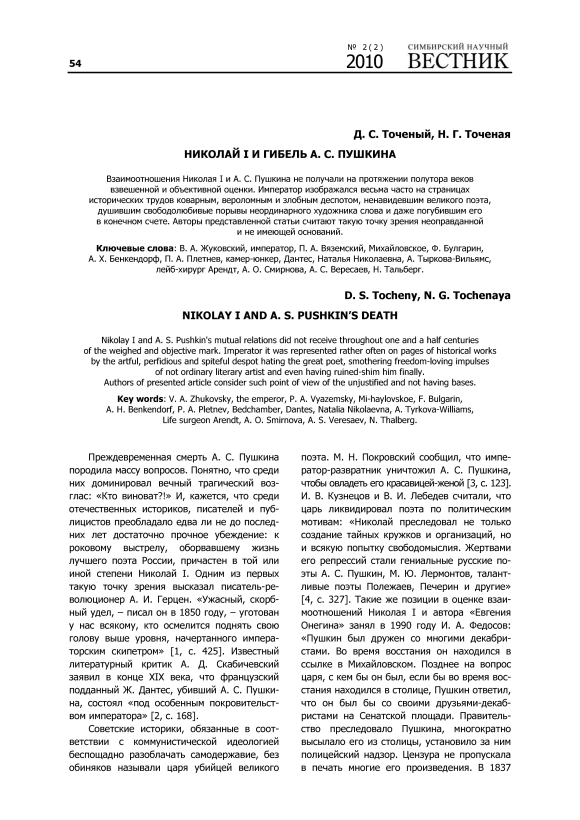 54

№ 2(2) 2010 СИМБИРСКИЙ НАУЧНЫЙ ВЕСТНИК

Д. С. Точеный, Н. Г. Точеная

НИКОЛАЙ I И ГИБЕЛЬ А. С. ПУШКИНА

Взаимоотношения Николая I и А. С. Пушкина не получали на протяжении полутора веков взвешенной и объективной оценки. Император изображался весьма часто на страницах исторических трудов коварным, вероломным и злобным деспотом, ненавидевшим великого поэта, душившим свободолюбивые порывы неординарного художника слова и даже погубившим его в конечном счете. Авторы представленной статьи считают такую точку зрения неоправданной и не имеющей оснований.

Ключевые слова: В. А. Жуковский, император, П. А. Вяземский, Михайловское, Ф. Булгарин, А. Х. Бенкендорф, П. А. Плетнев, камер-юнкер, Дантес, Наталья Николаевна, А. Тыркова-Вильямс, лейб-хирург Арендт, А. О. Смирнова, А. С. Вересаев, Н. Тальберг.

D. S. Tocheny, N. G. Tochenaya

NIKOLAY I AND A. S. PUSHKIN'S DEATH

Nikolay I and A. S. Pushkin's mutual relations did not receive throughout one and a half centuries of the weighed and objective mark. Imperator it was represented rather often on pages of historical works by the artful, perfidious and spiteful despot hating the great poet, smothering freedom-loving impulses of not ordinary literary artist and even having ruined-shim him finally.
Authors of presented article consider such point of view of the unjustified and not having bases.

Key words: V. A. Zhukovsky, the emperor, P. A. Vyazemsky, Mi-haylovskoe, F. Bulgarin, A. H. Benkendorf, P. A. Pletnev, Bedchamber, Dantes, Natalia Nikolaevna, A. Tyrkova-Williams, Life surgeon Arendt, A. O. Smirnova, A. S. Veresaev, N. Thalberg.

Преждевременная смерть А. С. Пушкина породила массу вопросов. Понятно, что среди них доминировал вечный трагический возглас: «Кто виноват?!» И, кажется, что среди отечественных историков, писателей и публицистов преобладало едва ли не до последних лет достаточно прочное убеждение: к роковому выстрелу, оборвавшему жизнь лучшего поэта России, причастен в той или иной степени Николай I. Одним из первых такую точку зрения высказал писатель-революционер А. И. Герцен. «Ужасный, скорбный удел, – писал он в 1850 году, – уготован у нас всякому, кто осмелится поднять свою голову выше уровня, начертанного императорским скипетром» [1, с. 425]. Известный литературный критик А. Д. Скабичевский заявил в конце XIX века, что французский подданный Ж. Дантес, убивший А. С. Пушкина, состоял «под особенным покровительством императора» [2, с. 168].

Советские историки, обязанные в соответствии с коммунистической идеологией беспощадно разоблачать самодержавие, без обиняков называли царя убийцей великого поэта. М. Н. Покровский сообщил, что император-развратник уничтожил А. С. Пушкина, чтобы овладеть его красавицей-женой [3, с. 123]. И. В. Кузнецов и В. И. Лебедев считали, что царь ликвидировал поэта по политическим мотивам: «Николай преследовал не только создание тайных кружков и организаций, но и всякую попытку свободомыслия. Жертвами его репрессий стали гениальные русские поэты А. С. Пушкин, М. Ю. Лермонтов, талантливые поэты Полежаев, Печерин и другие» [4, с. 327]. Такие же позиции в оценке взаимоотношений Николая I и автора «Евгения Онегина» занял в 1990 году И. А. Федосов: «Пушкин был дружен со многими декабристами. Во время восстания он находился в ссылке в Михайловском. Позднее на вопрос царя, с кем бы он был, если бы во время восстания находился в столице, Пушкин ответил, что он был бы со своими друзьями-декабристами на Сенатской площади. Правительство преследовало Пушкина, многократно высылало его из столицы, установило за ним полицейский надзор. Цензура не пропускала в печать многие его произведения. В 1837